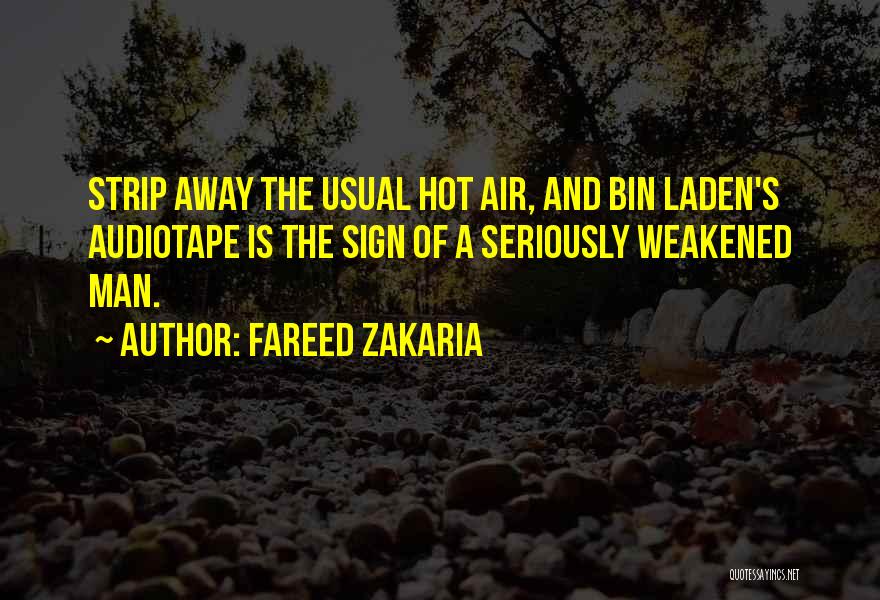 STRIP AWAY THE USUAL HOT AIR, AND BIN LADEN'S AUDIOTAPE IS THE SIGN OF A SERIOUSLY WEAKENED MAN.

~ AUTHOR: FAREED ZAKARIA

QUOTESSAYINGS.NET